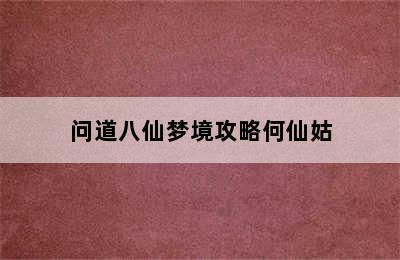 问道八仙梦境攻略何仙姑